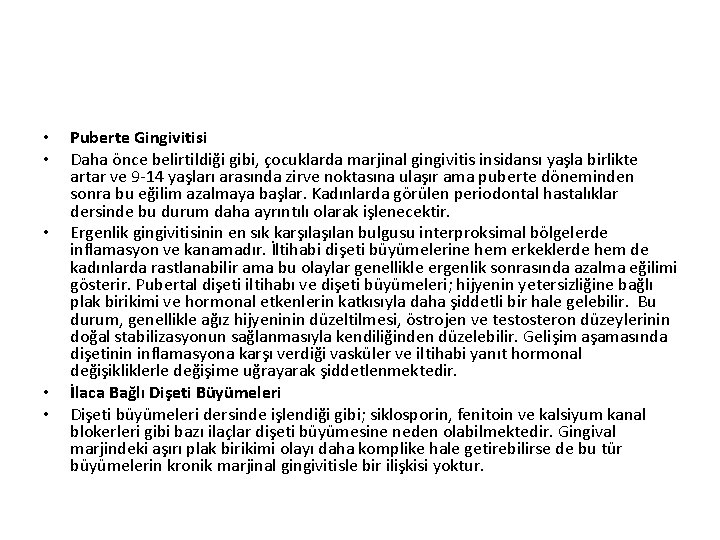 • Puberte Gingivitisi

• Daha önce belirtildiği gibi, çocuklarda marjinal gingivitis insidansı yaşla birlikte artar ve 9-14 yaşları arasında zirve noktasına ulaşır ama puberte döneminden sonra bu eğilim azalmaya başlar. Kadınlarda görülen periodontal hastalıklar dersinde bu durum daha ayrıntılı olarak işlenecektir.

• Ergenlik gingivitisinin en sık karşılaşılan bulgusu interproksimal bölgelerde inflamasyon ve kanamadır. İltihabi dişeti büyümelerine hem erkeklerde hem de kadınlarda rastlanabilir ama bu olaylar genellikle ergenlik sonrasında azalma eğilimi gösterir. Pubertal dişeti iltihabı ve dişeti büyümeleri; hijyenin yetersizliğine bağlı plak birikimi ve hormonal etkenlerin katkısıyla daha şiddetli bir hale gelebilir. Bu durum, genellikle ağız hijyeninin düzeltilmesi, östrojen ve testosteron düzeylerinin doğal stabilizasyonun sağlanmasıyla kendiliğinden düzelebilir. Gelişim aşamasında dişetinin inflamasyona karşı verdiği vasküler ve iltihabi yanıt hormonal değişikliklerle değişime uğrayarak şiddetlenmektedir.

• İlaca Bağlı Dişeti Büyümeleri

• Dişeti büyümeleri dersinde işlendiği gibi; siklosporin, fenitoin ve kalsiyum kanal blokerleri gibi bazı ilaçlar dişeti büyümesine neden olabilmektedir. Gingival marjindeki aşırı plak birikimi olayı daha komplike hale getirebilirse de bu tür büyümelerin kronik marjinal gingivitisle bir ilişkisi yoktur.